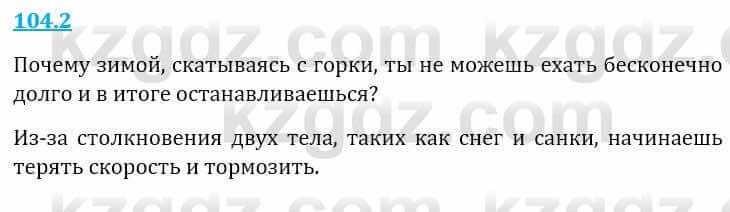 104.2

kzgdz.com kzgdz.com

Почему зимой, скатываясь с горки, ты не можешь ехать бесконечно долго и в итоге останавливаешься?

kzgdz.com

Из-за столкновения двух тела, таких как снег и санки, начинаешь терять скорость и тормозить.

kzgdz.com kzgdz.com